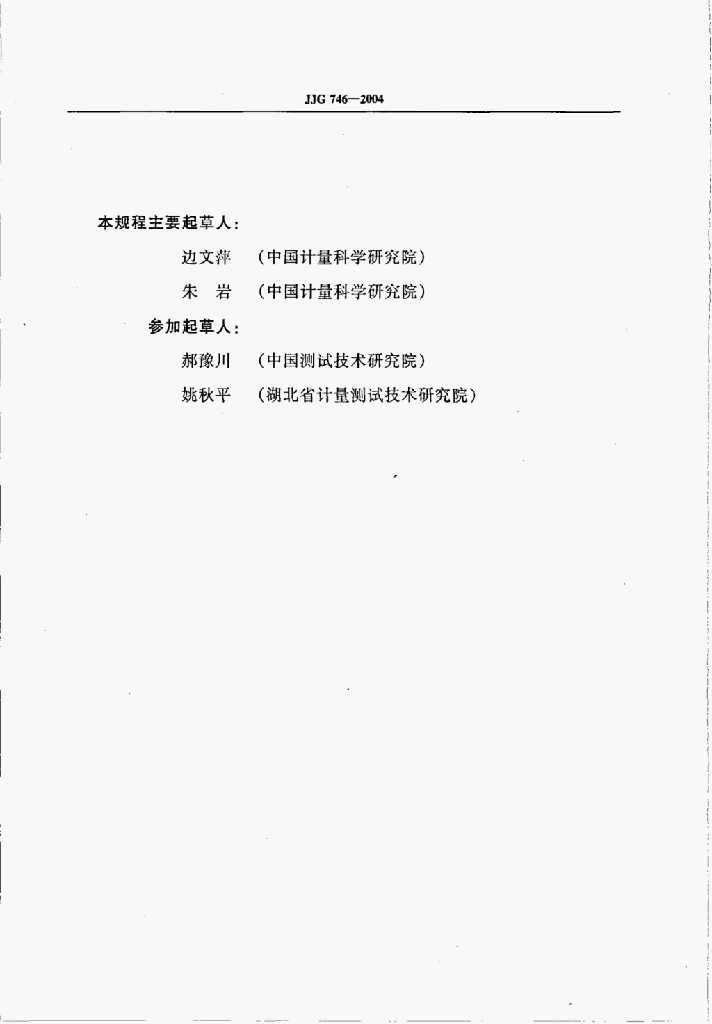 JJG 746—2004

本规程主要起草人：

边文萍 （中国计量科学研究院）

朱 岩 （中国计量科学研究院）

参加起草人：

郝豫川 （中国测试技术研究院）

姚秋平 （湖北省计量测试技术研究院）